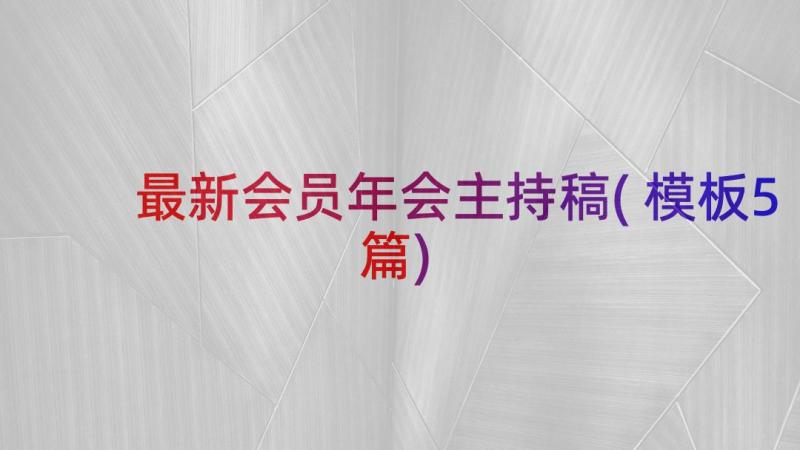 最新会员年会主持稿( 模板5篇)